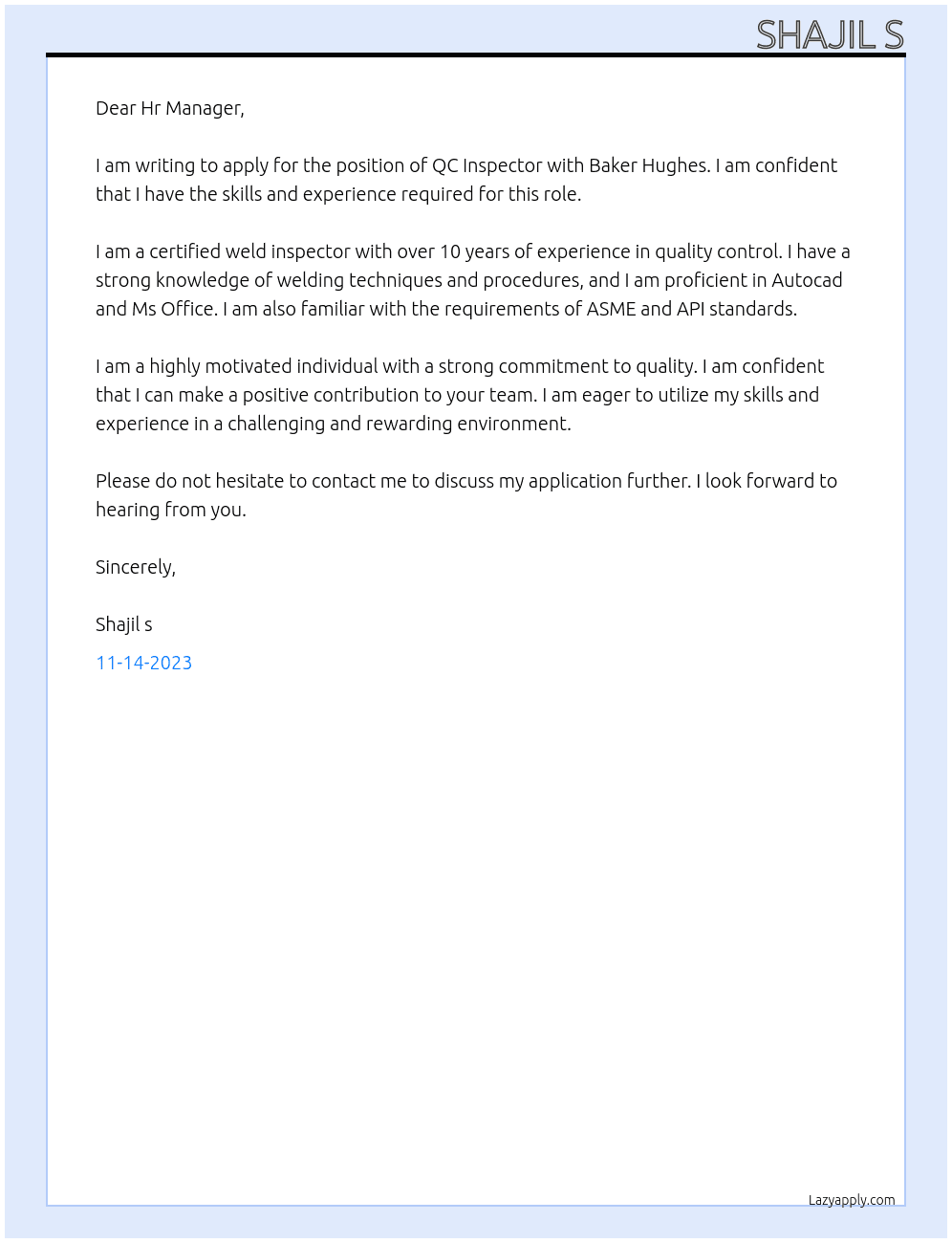 SHAJIL S

Dear Hr Manager,

I am writing to apply for the position of QC Inspector with Baker Hughes. I am confident that I have the skills and experience required for this role.

I am a certified weld inspector with over 10 years of experience in quality control. I have a strong knowledge of welding techniques and procedures, and I am proficient in Autocad and Ms Office. I am also familiar with the requirements of ASME and API standards.

I am a highly motivated individual with a strong commitment to quality. I am confident that I can make a positive contribution to your team. I am eager to utilize my skills and experience in a challenging and rewarding environment.

Please do not hesitate to contact me to discuss my application further. I look forward to hearing from you.

Sincerely,

Shajil s

11-14-2023

Lazyapply.com